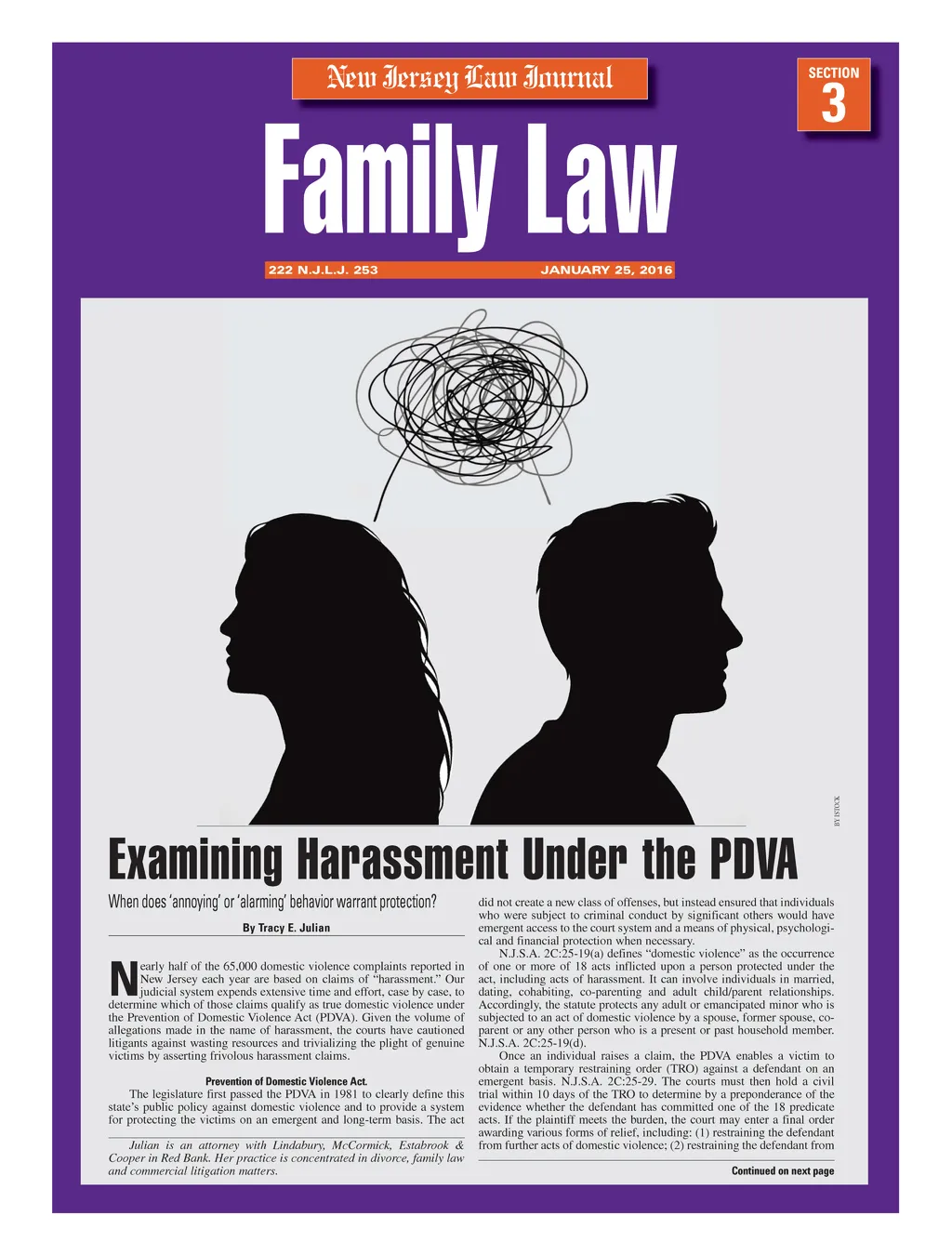 New Jersey Law Journal

SECTION
3

Family Law

222 N.J.L.J. 253

JANUARY 25, 2016

BY ISTOCK

Examining Harassment Under the PDVA

When does 'annoying' or 'alarming' behavior warrant protection?

By Tracy E. Julian

Nearly half of the 65,000 domestic violence complaints reported in New Jersey each year are based on claims of "harassment." Our judicial system expends extensive time and effort, case by case, to determine which of those claims qualify as true domestic violence under the Prevention of Domestic Violence Act (PDVA). Given the volume of allegations made in the name of harassment, the courts have cautioned litigants against wasting resources and trivializing the plight of genuine victims by asserting frivolous harassment claims.

Prevention of Domestic Violence Act.

The legislature first passed the PDVA in 1981 to clearly define this state's public policy against domestic violence and to provide a system for protecting the victims on an emergent and long-term basis. The act

Julian is an attorney with Lindabury, McCormick, Estabrook & Cooper in Red Bank. Her practice is concentrated in divorce, family law and commercial litigation matters.

did not create a new class of offenses, but instead ensured that individuals who were subject to criminal conduct by significant others would have emergent access to the court system and a means of physical, psychological and financial protection when necessary.

N.J.S.A. 2C:25-19(a) defines "domestic violence" as the occurrence of one or more of 18 acts inflicted upon a person protected under the act, including acts of harassment. It can involve individuals in married, dating, cohabiting, co-parenting and adult child/parent relationships. Accordingly, the statute protects any adult or emancipated minor who is subjected to an act of domestic violence by a spouse, former spouse, co-parent or any other person who is a present or past household member. N.J.S.A. 2C:25-19(d).

Once an individual raises a claim, the PDVA enables a victim to obtain a temporary restraining order (TRO) against a defendant on an emergent basis. N.J.S.A. 2C:25-29. The courts must then hold a civil trial within 10 days of the TRO to determine by a preponderance of the evidence whether the defendant has committed one of the 18 predicate acts. If the plaintiff meets the burden, the court may enter a final order awarding various forms of relief, including: (1) restraining the defendant from further acts of domestic violence; (2) restraining the defendant from

Continued on next page